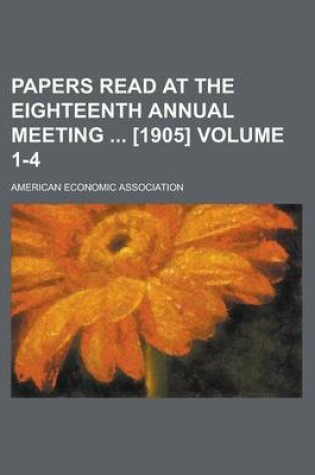 PAPERS READ AT THE EIGHTEENTH ANNUAL MEETING ... [1905] VOLUME 1-4

AMERICAN ECONOMIC ASSOCIATION